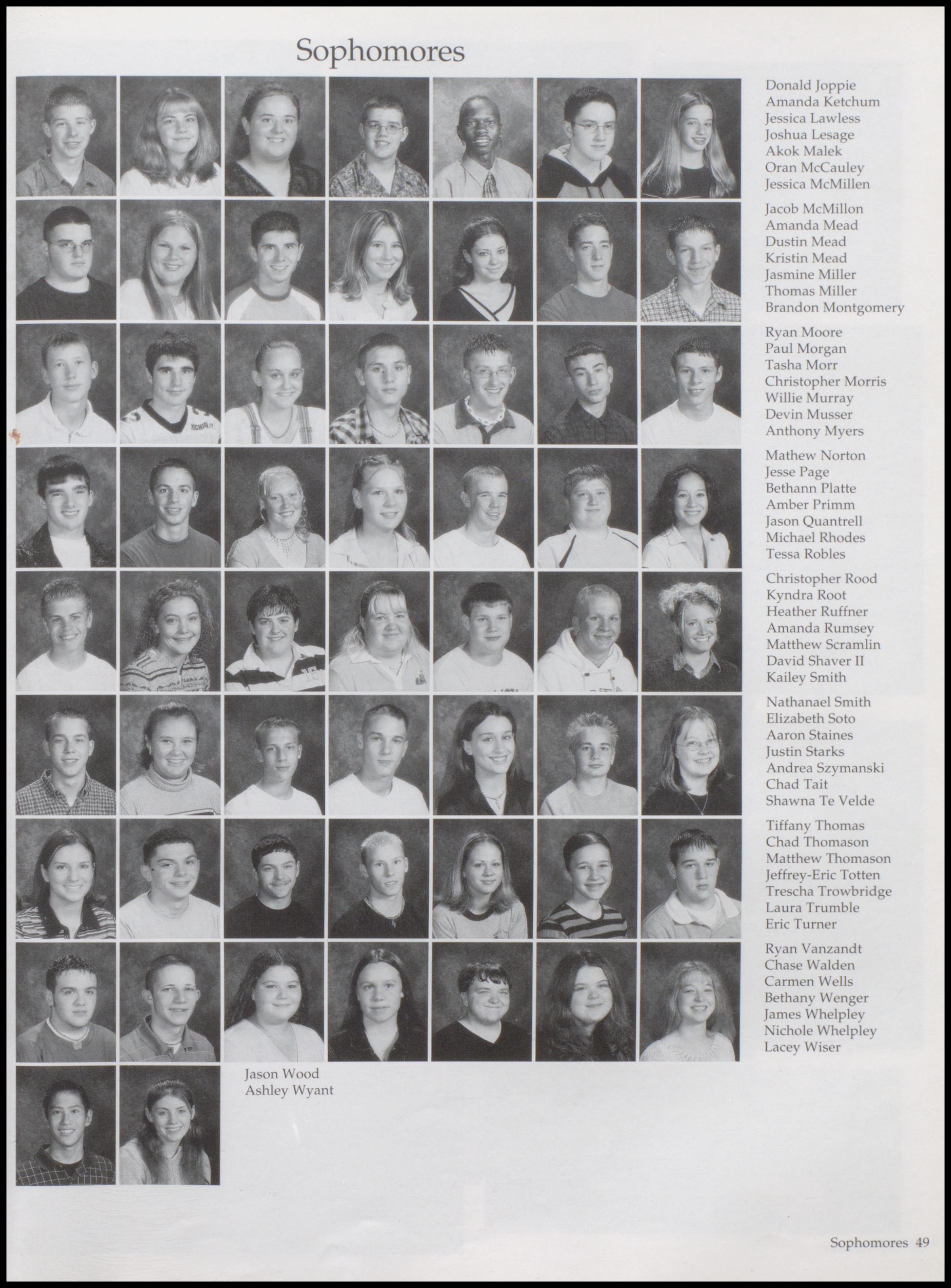 Sophomores

Donald Joppie
Amanda Ketchum
Jessica Lawless
Joshua Lesage
Akok Malek
Oran McCauley
Jessica McMillen

Jacob McMillon
Amanda Mead
Dustin Mead
Kristin Mead
Jasmine Miller
Thomas Miller
Brandon Montgomery

Ryan Moore
Paul Morgan
Tasha Morr
Christopher Morris
Willie Murray
Devin Musser
Anthony Myers

Mathew Norton
Jesse Page
Bethann Platte
Amber Primm
Jason Quantrell
Michael Rhodes
Tessa Robles

Christopher Rood
Kyndra Root
Heather Ruffner
Amanda Rumsey
Matthew Scramlin
David Shaver II
Kailey Smith

Nathanael Smith
Elizabeth Soto
Aaron Staines
Justin Starks
Andrea Szymanski
Chad Tait
Shawna Te Velde

Tiffany Thomas
Chad Thomason
Matthew Thomason
Jeffrey-Eric Totten
Trescha Trowbridge
Laura Trumble
Eric Turner

Ryan Vanzandt
Chase Walden
Carmen Wells
Bethany Wenger
James Whelpley
Nichole Whelpley
Lacey Wiser

Jason Wood
Ashley Wyant

Sophomores 49